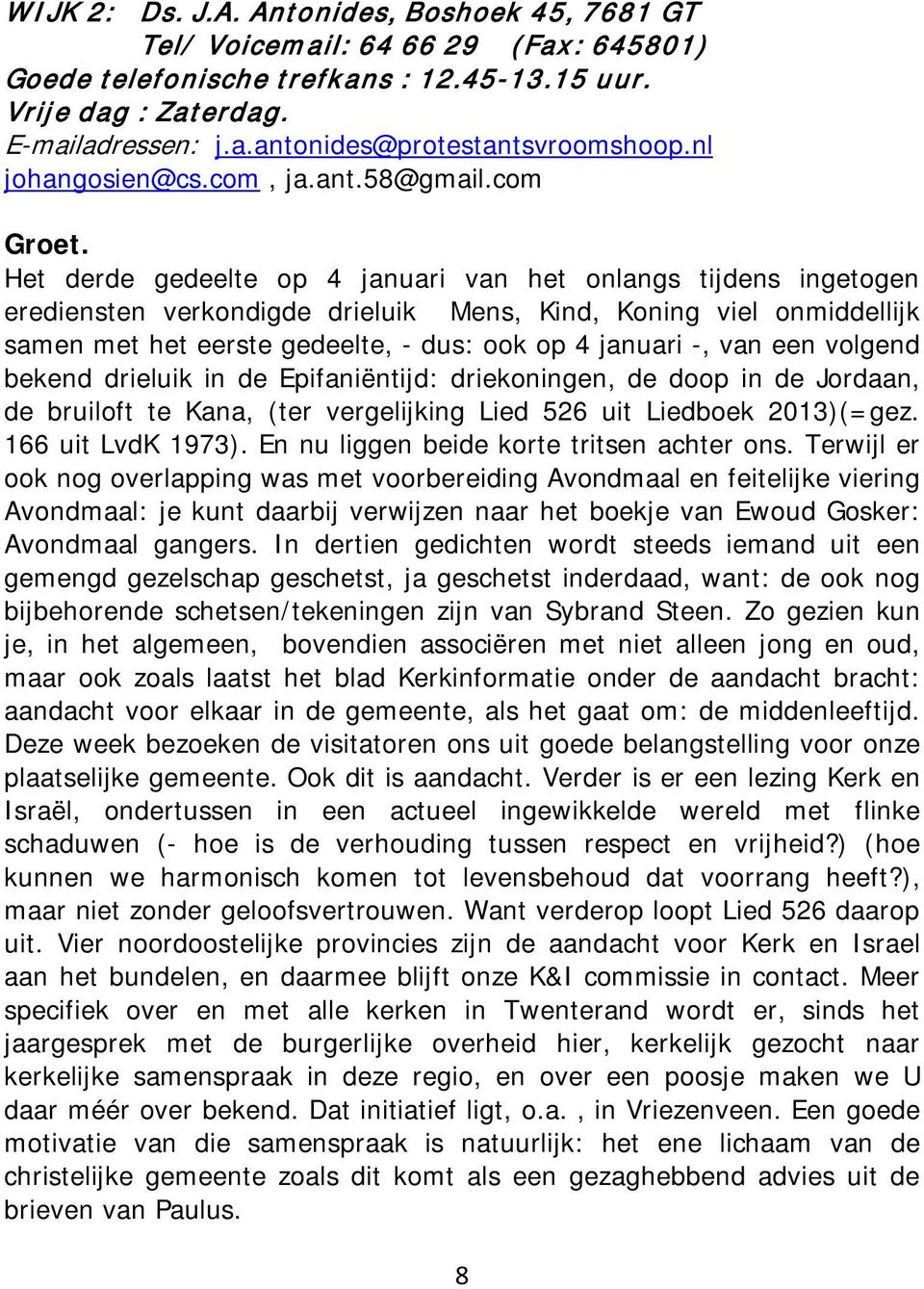 WIJK 2: Ds. J.A. Antonides, Boshoek 45, 7681 GT
Tel/ Voicemail: 64 66 29 (Fax: 645801)
Goede telefonische trefkans : 12.45-13.15 uur.
Vrije dag : Zaterdag.
E-mailadressen: j.a.antonides@protestantsvroomshoop.nl
johangosien@cs.com , ja.ant.58@gmail.com

Groet.
Het derde gedeelte op 4 januari van het onlangs tijdens ingetogen erediensten verkondigde drieluik Mens, Kind, Koning viel onmiddellijk samen met het eerste gedeelte, - dus: ook op 4 januari -, van een volgend bekend drieluik in de Epifaniëntijd: driekoningen, de doop in de Jordaan, de bruiloft te Kana, (ter vergelijking Lied 526 uit Liedboek 2013)(=gez. 166 uit LvdK 1973). En nu liggen beide korte tritsen achter ons. Terwijl er ook nog overlapping was met voorbereiding Avondmaal en feitelijke viering Avondmaal: je kunt daarbij verwijzen naar het boekje van Ewoud Gosker: Avondmaal gangers. In dertien gedichten wordt steeds iemand uit een gemengd gezelschap geschetst, ja geschetst inderdaad, want: de ook nog bijbehorende schetsen/tekeningen zijn van Sybrand Steen. Zo gezien kun je, in het algemeen, bovendien associëren met niet alleen jong en oud, maar ook zoals laatst het blad Kerkinformatie onder de aandacht bracht: aandacht voor elkaar in de gemeente, als het gaat om: de middenleeftijd. Deze week bezoeken de visitatoren ons uit goede belangstelling voor onze plaatselijke gemeente. Ook dit is aandacht. Verder is er een lezing Kerk en Israël, ondertussen in een actueel ingewikkelde wereld met flinke schaduwen (- hoe is de verhouding tussen respect en vrijheid?) (hoe kunnen we harmonisch komen tot levensbehoud dat voorrang heeft?), maar niet zonder geloofsvertrouwen. Want verderop loopt Lied 526 daarop uit. Vier noordoostelijke provincies zijn de aandacht voor Kerk en Israel aan het bundelen, en daarmee blijft onze K&I commissie in contact. Meer specifiek over en met alle kerken in Twenterand wordt er, sinds het jaargesprek met de burgerlijke overheid hier, kerkelijk gezocht naar kerkelijke samenspraak in deze regio, en over een poosje maken we U daar méér over bekend. Dat initiatief ligt, o.a. , in Vriezenveen. Een goede motivatie van die samenspraak is natuurlijk: het ene lichaam van de christelijke gemeente zoals dit komt als een gezaghebbend advies uit de brieven van Paulus.

8